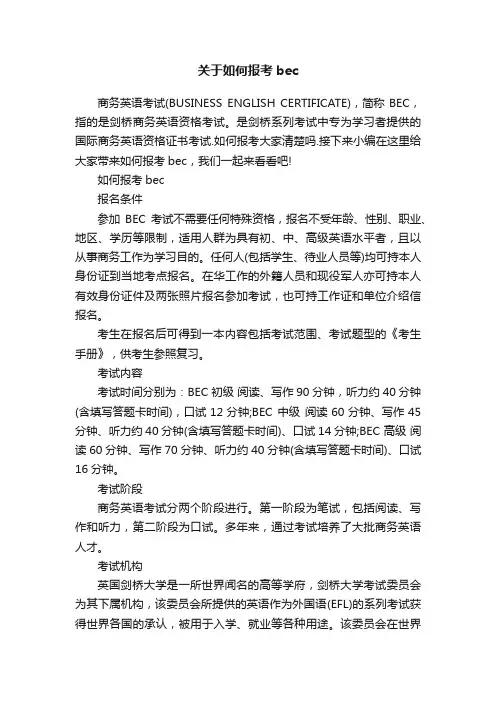 关于如何报考 bec

商务英语考试(BUSINESS ENGLISH CERTIFICATE)，简称 BEC，指的是剑桥商务英语资格考试。是剑桥系列考试中专为学习者提供的国际商务英语资格证书考试.如何报考大家清楚吗.接下来小编在这里给大家带来如何报考 bec，我们一起来看看吧!

如何报考 bec

报名条件

参加 BEC 考试不需要任何特殊资格，报名不受年龄、性别、职业、地区、学历等限制，适用人群为具有初、中、高级英语水平者，且以从事商务工作为学习目的。任何人(包括学生、待业人员等)均可持本人身份证到当地考点报名。在华工作的外籍人员和现役军人亦可持本人有效身份证件及两张照片报名参加考试，也可持工作证和单位介绍信报名。

考生在报名后可得到一本内容包括考试范围、考试题型的《考生手册》，供考生参照复习。

考试内容

考试时间分别为：BEC 初级 阅读、写作 90 分钟，听力约 40 分钟(含填写答题卡时间)，口试 12 分钟;BEC 中级 阅读 60 分钟、写作 45 分钟、听力约 40 分钟(含填写答题卡时间)、口试 14 分钟;BEC 高级 阅读 60 分钟、写作 70 分钟、听力约 40 分钟(含填写答题卡时间)、口试 16 分钟。

考试阶段

商务英语考试分两个阶段进行。第一阶段为笔试，包括阅读、写作和听力，第二阶段为口试。多年来，通过考试培养了大批商务英语人才。

考试机构

英国剑桥大学是一所世界闻名的高等学府，剑桥大学考试委员会为其下属机构，该委员会所提供的英语作为外国语(EFL)的系列考试获得世界各国的承认，被用于入学、就业等各种用途。该委员会在世界